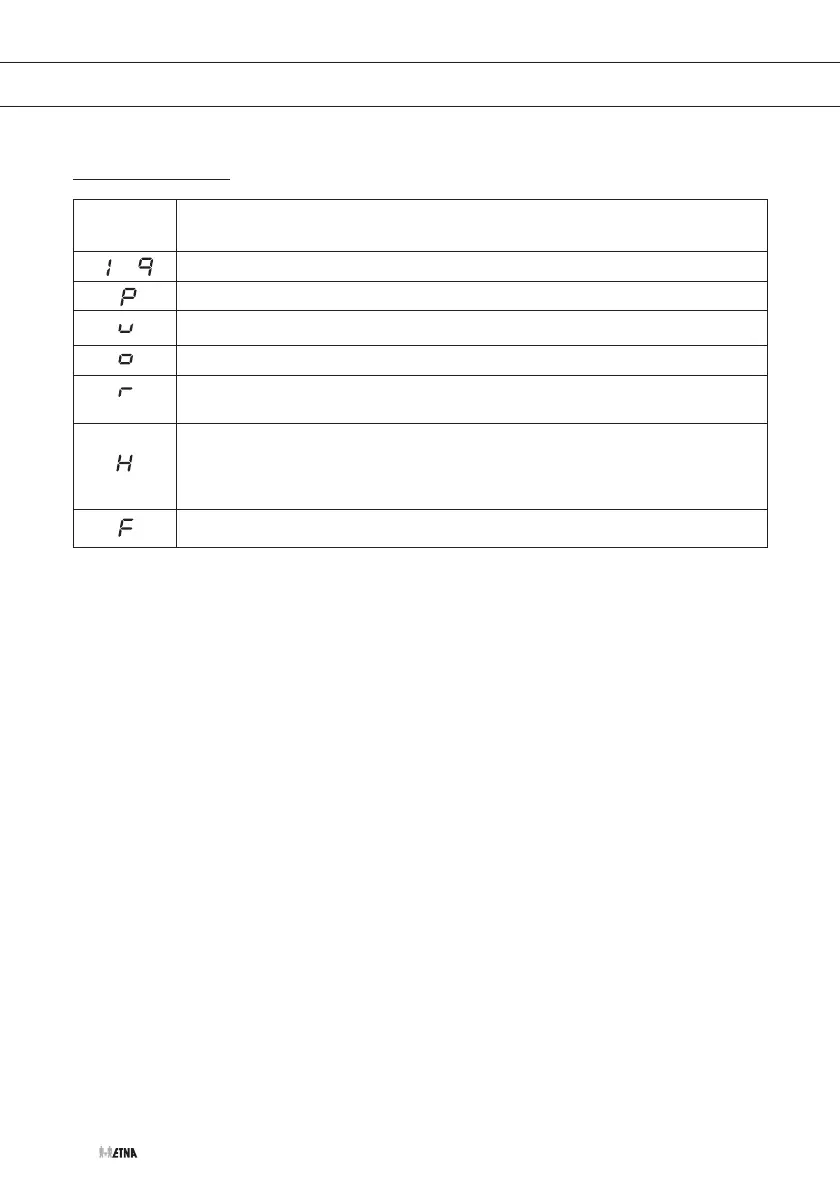 | | |
|---|---|
| 1 9 | |
| P | |
| u | |
| o | |
| r | |
| H | |
| F | |

ETNA